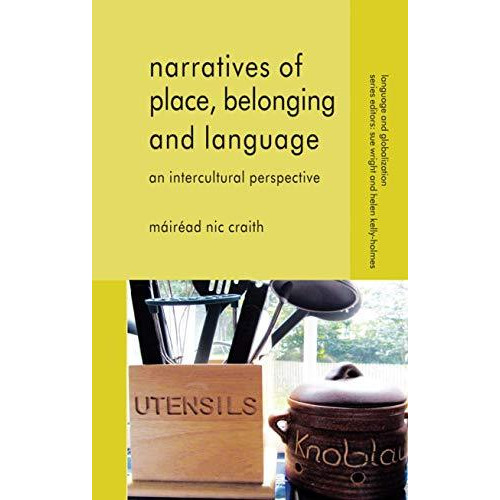 narratives of place, belonging and language

an intercultural perspective

máiréad nic craith

language and globalization
series editors: sue wright and helen kelly-holmes

UTENSILS

Knoblau